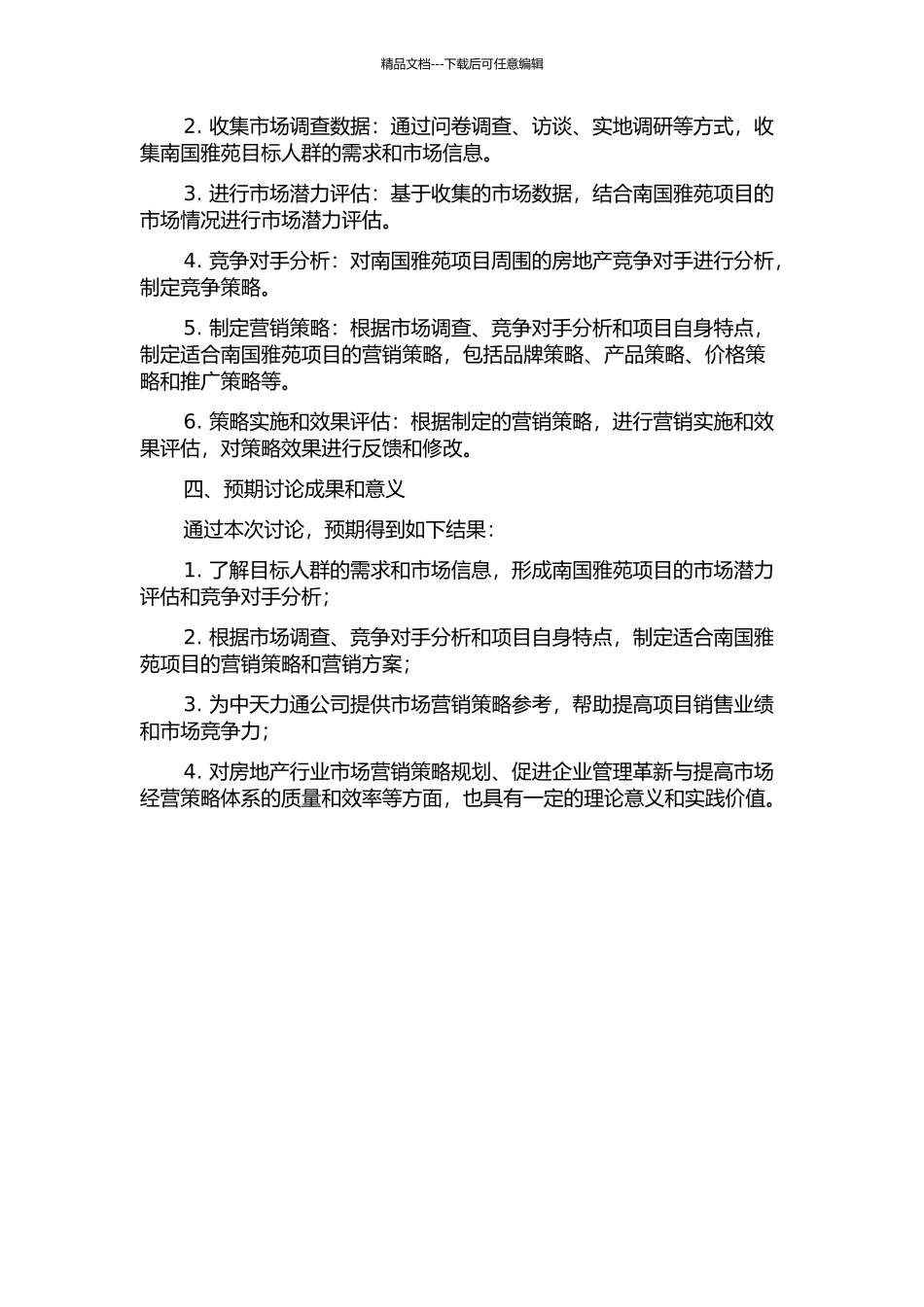 精品文档---下载后可任意编辑

2. 收集市场调查数据：通过问卷调查、访谈、实地调研等方式，收集南国雅苑目标人群的需求和市场信息。

3. 进行市场潜力评估：基于收集的市场数据，结合南国雅苑项目的市场情况进行市场潜力评估。

4. 竞争对手分析：对南国雅苑项目周围的房地产竞争对手进行分析，制定竞争策略。

5. 制定营销策略：根据市场调查、竞争对手分析和项目自身特点，制定适合南国雅苑项目的营销策略，包括品牌策略、产品策略、价格策略和推广策略等。

6. 策略实施和效果评估：根据制定的营销策略，进行营销实施和效果评估，对策略效果进行反馈和修改。

四、预期讨论成果和意义

通过本次讨论，预期得到如下结果：

1. 了解目标人群的需求和市场信息，形成南国雅苑项目的市场潜力评估和竞争对手分析；

2. 根据市场调查、竞争对手分析和项目自身特点，制定适合南国雅苑项目的营销策略和营销方案；

3. 为中天力通公司提供市场营销策略参考，帮助提高项目销售业绩和市场竞争力；

4. 对房地产行业市场营销策略规划、促进企业管理革新与提高市场经营策略体系的质量和效率等方面，也具有一定的理论意义和实践价值。